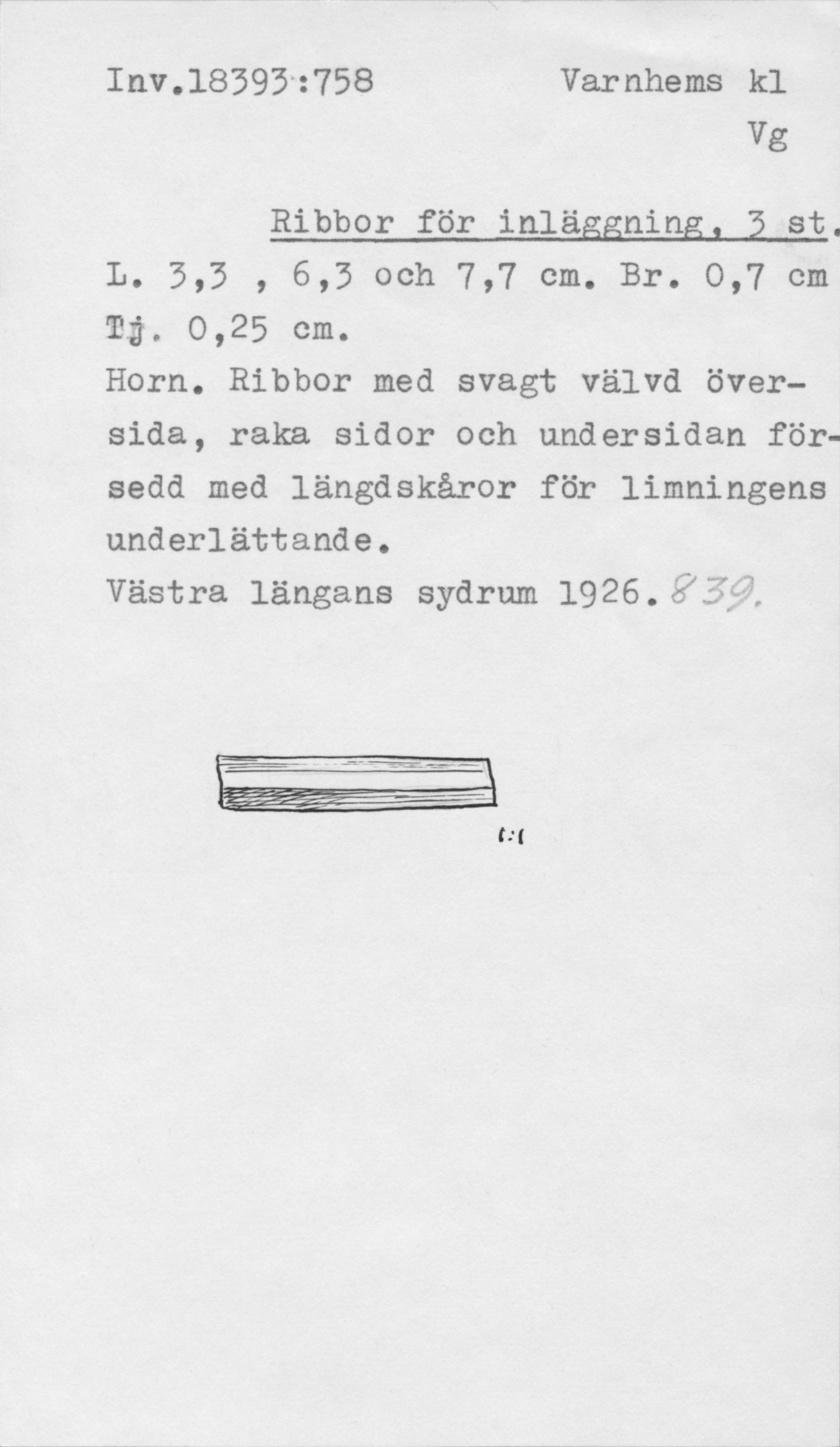 Inv.18393:758 Varnhems kl
Vg

Ribbor för inläggning, 3 st.
L. 3,3 , 6,3 och 7,7 cm. Br. 0,7 cm
Tj. 0,25 cm.
Horn. Ribbor med svagt välvd översida, raka sidor och undersidan försedd med längdskåror för limningens underlättande.
Västra längans sydrum 1926. 839.

1:1